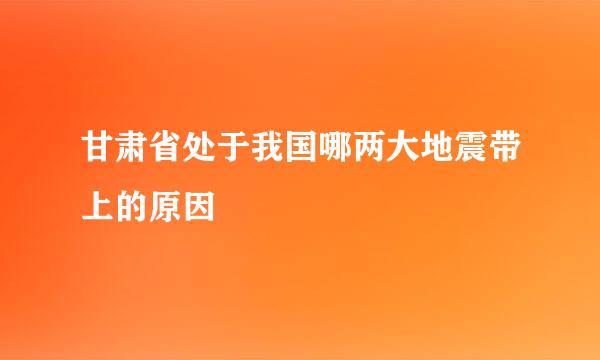 甘肃省处于我国哪两大地震带上的原因